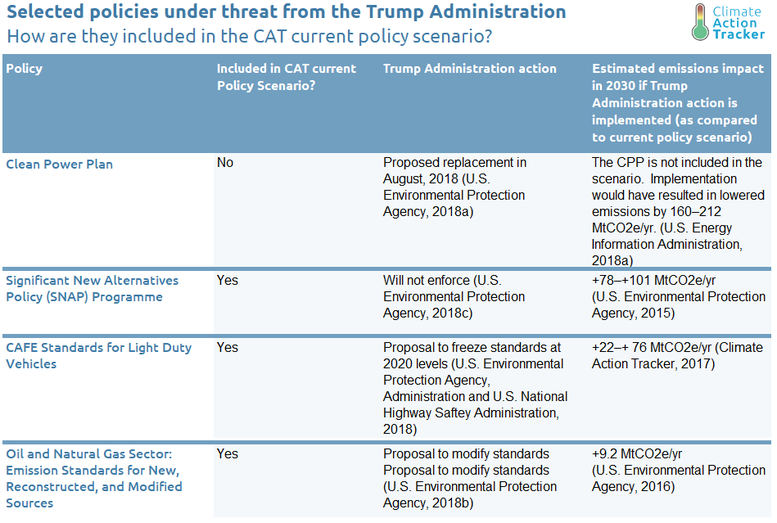 Selected policies under threat from the Trump Administration
How are they included in the CAT current policy scenario?

Climate Action Tracker

| Policy | Included in CAT current Policy Scenario? | Trump Administration action | Estimated emissions impact in 2030 if Trump Administration action is implemented (as compared to current policy scenario) |
|---|---|---|---|
| Clean Power Plan | No | Proposed replacement in August, 2018 (U.S. Environmental Protection Agency, 2018a) | The CPP is not included in the scenario. Implementation would have resulted in lowered emissions by 160–212 MtCO2e/yr. (U.S. Energy Information Administration, 2018a) |
| Significant New Alternatives Policy (SNAP) Programme | Yes | Will not enforce (U.S. Environmental Protection Agency, 2018c) | +78–+101 MtCO2e/yr (U.S. Environmental Protection Agency, 2015) |
| CAFE Standards for Light Duty Vehicles | Yes | Proposal to freeze standards at 2020 levels (U.S. Environmental Protection Agency, Administration and U.S. National Highway Saftey Administration, 2018) | +22–+ 76 MtCO2e/yr (Climate Action Tracker, 2017) |
| Oil and Natural Gas Sector: Emission Standards for New, Reconstructed, and Modified Sources | Yes | Proposal to modify standards Proposal to modify standards (U.S. Environmental Protection Agency, 2018b) | +9.2 MtCO2e/yr (U.S. Environmental Protection Agency, 2016) |